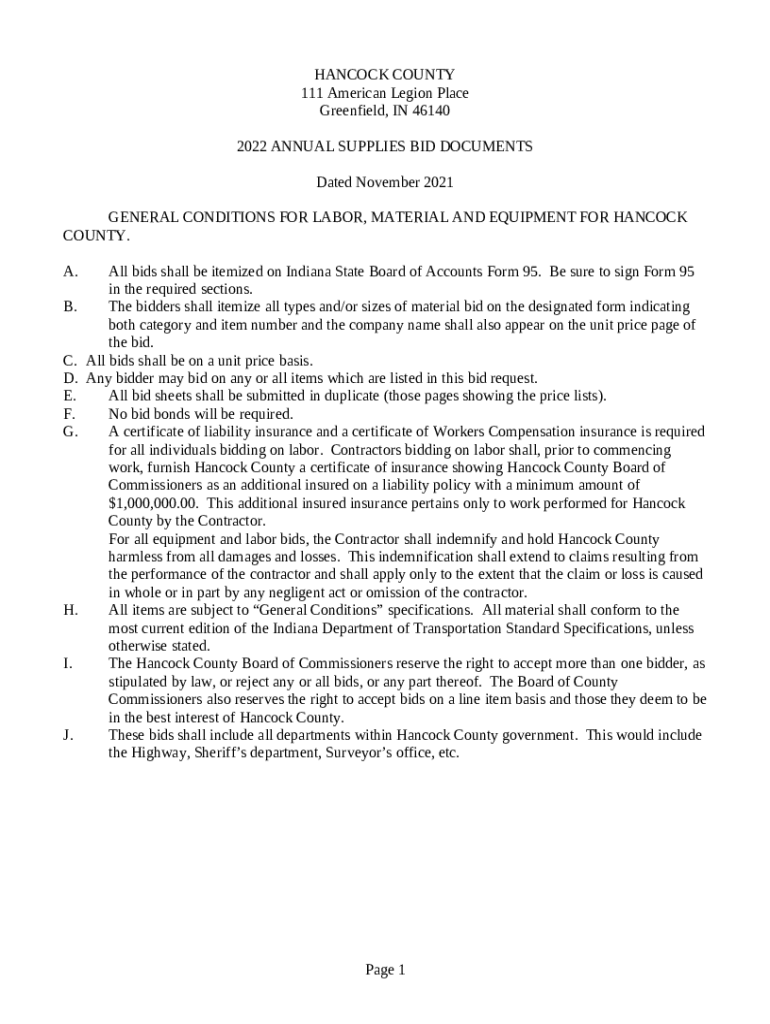 HANCOCK COUNTY
111 American Legion Place
Greenfield, IN 46140

2022 ANNUAL SUPPLIES BID DOCUMENTS

Dated November 2021

GENERAL CONDITIONS FOR LABOR, MATERIAL AND EQUIPMENT FOR HANCOCK COUNTY.

A. All bids shall be itemized on Indiana State Board of Accounts Form 95. Be sure to sign Form 95 in the required sections.
B. The bidders shall itemize all types and/or sizes of material bid on the designated form indicating both category and item number and the company name shall also appear on the unit price page of the bid.
C. All bids shall be on a unit price basis.
D. Any bidder may bid on any or all items which are listed in this bid request.
E. All bid sheets shall be submitted in duplicate (those pages showing the price lists).
F. No bid bonds will be required.
G. A certificate of liability insurance and a certificate of Workers Compensation insurance is required for all individuals bidding on labor. Contractors bidding on labor shall, prior to commencing work, furnish Hancock County a certificate of insurance showing Hancock County Board of Commissioners as an additional insured on a liability policy with a minimum amount of $1,000,000.00. This additional insured insurance pertains only to work performed for Hancock County by the Contractor.
For all equipment and labor bids, the Contractor shall indemnify and hold Hancock County harmless from all damages and losses. This indemnification shall extend to claims resulting from the performance of the contractor and shall apply only to the extent that the claim or loss is caused in whole or in part by any negligent act or omission of the contractor.
H. All items are subject to “General Conditions” specifications. All material shall conform to the most current edition of the Indiana Department of Transportation Standard Specifications, unless otherwise stated.
I. The Hancock County Board of Commissioners reserve the right to accept more than one bidder, as stipulated by law, or reject any or all bids, or any part thereof. The Board of County Commissioners also reserves the right to accept bids on a line item basis and those they deem to be in the best interest of Hancock County.
J. These bids shall include all departments within Hancock County government. This would include the Highway, Sheriff’s department, Surveyor’s office, etc.

Page 1